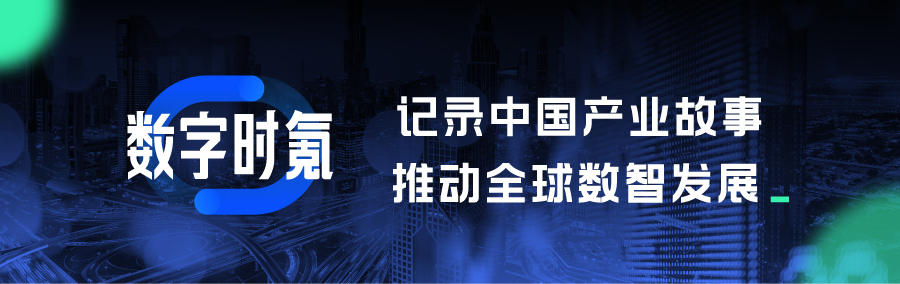 数字时氪

记录中国产业故事
推动全球数智发展